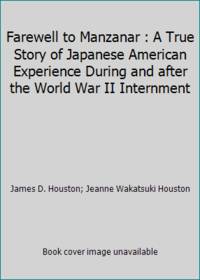 Farewell to Manzanar : A True Story of Japanese American Experience During and after the World War II Internment

James D. Houston; Jeanne Wakatsuki Houston

Book cover image unavailable